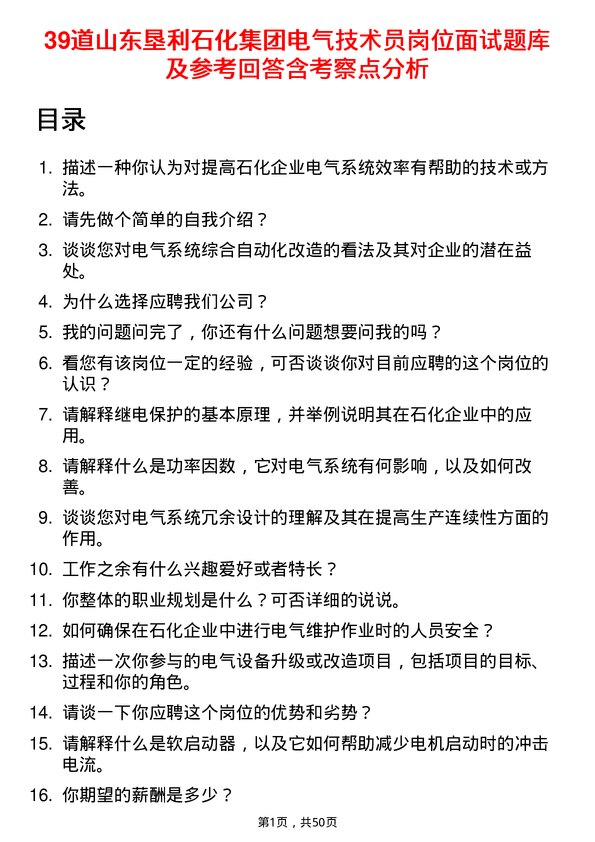 39道山东垦利石化集团电气技术员岗位面试题库及参考回答含考察点分析

目录

1. 描述一种你认为对提高石化企业电气系统效率有帮助的技术或方法。
2. 请先做个简单的自我介绍？
3. 谈谈您对电气系统综合自动化改造的看法及其对企业的潜在益处。
4. 为什么选择应聘我们公司？
5. 我的问题问完了，你还有什么问题想要问我的吗？
6. 看您有该岗位一定的经验，可否谈谈你对目前应聘的这个岗位的认识？
7. 请解释继电保护的基本原理，并举例说明其在石化企业中的应用。
8. 请解释什么是功率因数，它对电气系统有何影响，以及如何改善。
9. 谈谈您对电气系统冗余设计的理解及其在提高生产连续性方面的作用。
10. 工作之余有什么兴趣爱好或者特长？
11. 你整体的职业规划是什么？可否详细的说说。
12. 如何确保在石化企业中进行电气维护作业时的人员安全？
13. 描述一次你参与的电气设备升级或改造项目，包括项目的目标、过程和你的角色。
14. 请谈一下你应聘这个岗位的优势和劣势？
15. 请解释什么是软启动器，以及它如何帮助减少电机启动时的冲击电流。
16. 你期望的薪酬是多少？

第1页，共50页